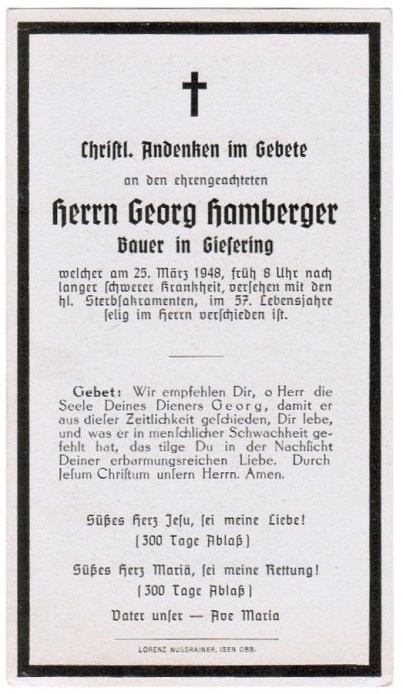 Christl. Andenken im Gebete

an den ehrengeachteten

Herrn Georg Hamberger

Bauer in Giesering

welcher am 25. März 1948, früh 8 Uhr nach langer schwerer Krankheit, versehen mit den hl. Sterbsakramenten, im 57. Lebensjahre selig im Herrn verschieden ist.

Gebet: Wir empfehlen Dir, o Herr die Seele Deines Dieners Georg, damit er aus dieser Zeitlichkeit geschieden, Dir lebe, und was er in menschlicher Schwachheit gefehlt hat, das tilge Du in der Nachsicht Deiner erbarmungsreichen Liebe. Durch Jesum Christum unsern Herrn. Amen.

Süßes Herz Jesu, sei meine Liebe!
(300 Tage Ablaß)

Süßes Herz Mariä, sei meine Rettung!
(300 Tage Ablaß)

Vater unser — Ave Maria

LORENZ NUSSRAINER, ISEN OBB.